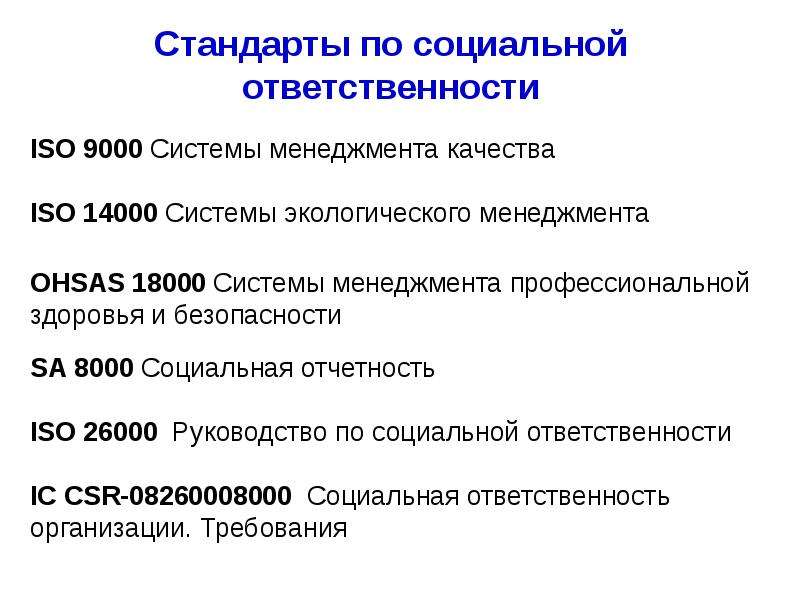 Стандарты по социальной ответственности

ISO 9000 Системы менеджмента качества

ISO 14000 Системы экологического менеджмента

OHSAS 18000 Системы менеджмента профессиональной здоровья и безопасности

SA 8000 Социальная отчетность

ISO 26000 Руководство по социальной ответственности

IC CSR-08260008000 Социальная ответственность организации. Требования